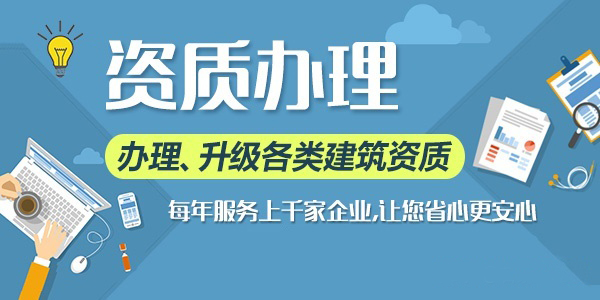 资质办理

办理、升级各类建筑资质

每年服务上千家企业,让您省心更安心